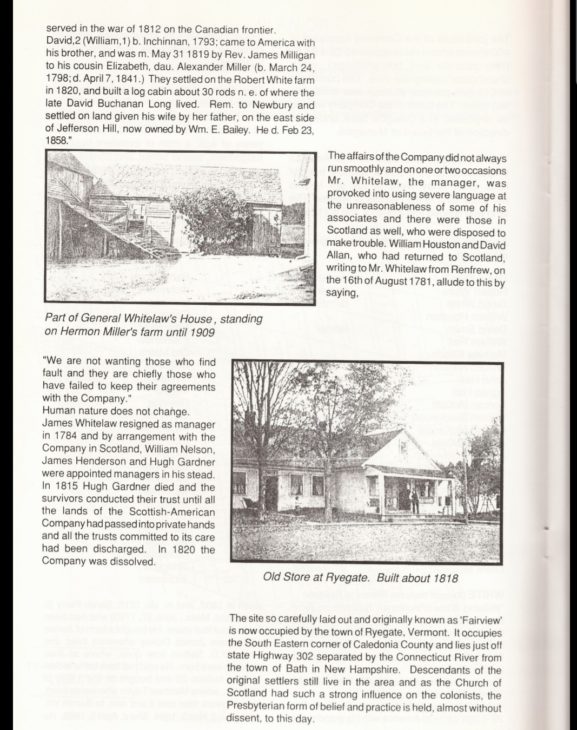 served in the war of 1812 on the Canadian frontier.
David,2 (William,1) b. Inchinnan, 1793; came to America with his brother, and was m. May 31 1819 by Rev. James Milligan to his cousin Elizabeth, dau. Alexander Miller (b. March 24, 1798; d. April 7, 1841.) They settled on the Robert White farm in 1820, and built a log cabin about 30 rods n. e. of where the late David Buchanan Long lived. Rem. to Newbury and settled on land given his wife by her father, on the east side of Jefferson Hill, now owned by Wm. E. Bailey. He d. Feb 23, 1858."

The affairs of the Company did not always run smoothly and on one or two occasions Mr. Whitelaw, the manager, was provoked into using severe language at the unreasonableness of some of his associates and there were those in Scotland as well, who were disposed to make trouble. William Houston and David Allan, who had returned to Scotland, writing to Mr. Whitelaw from Renfrew, on the 16th of August 1781, allude to this by saying,

Part of General Whitelaw's House, standing on Hermon Miller's farm until 1909

"We are not wanting those who find fault and they are chiefly those who have failed to keep their agreements with the Company."
Human nature does not change.
James Whitelaw resigned as manager in 1784 and by arrangement with the Company in Scotland, William Nelson, James Henderson and Hugh Gardner were appointed managers in his stead. In 1815 Hugh Gardner died and the survivors conducted their trust until all the lands of the Scottish-American Company had passed into private hands and all the trusts committed to its care had been discharged. In 1820 the Company was dissolved.

Old Store at Ryegate. Built about 1818

The site so carefully laid out and originally known as 'Fairview' is now occupied by the town of Ryegate, Vermont. It occupies the South Eastern corner of Caledonia County and lies just off state Highway 302 separated by the Connecticut River from the town of Bath in New Hampshire. Descendants of the original settlers still live in the area and as the Church of Scotland had such a strong influence on the colonists, the Presbyterian form of belief and practice is held, almost without dissent, to this day.